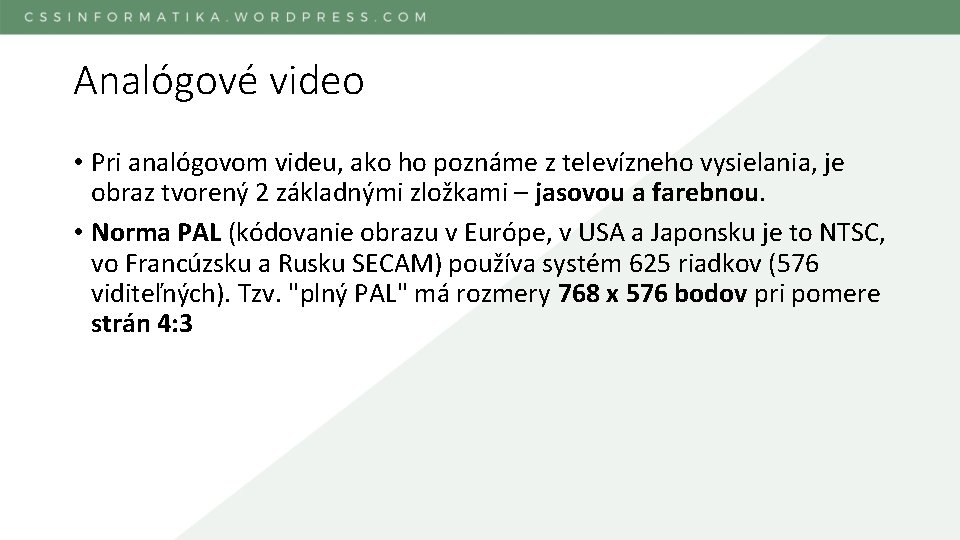 CSSINFORMATIKA.WORDPRESS.COM

Analógové video

• Pri analógovom videu, ako ho poznáme z televízneho vysielania, je obraz tvorený 2 základnými zložkami – jasovou a farebnou.

• Norma PAL (kódovanie obrazu v Európe, v USA a Japonsku je to NTSC, vo Francúzsku a Rusku SECAM) používa systém 625 riadkov (576 viditeľných). Tzv. "plný PAL" má rozmery 768 x 576 bodov pri pomere strán 4:3